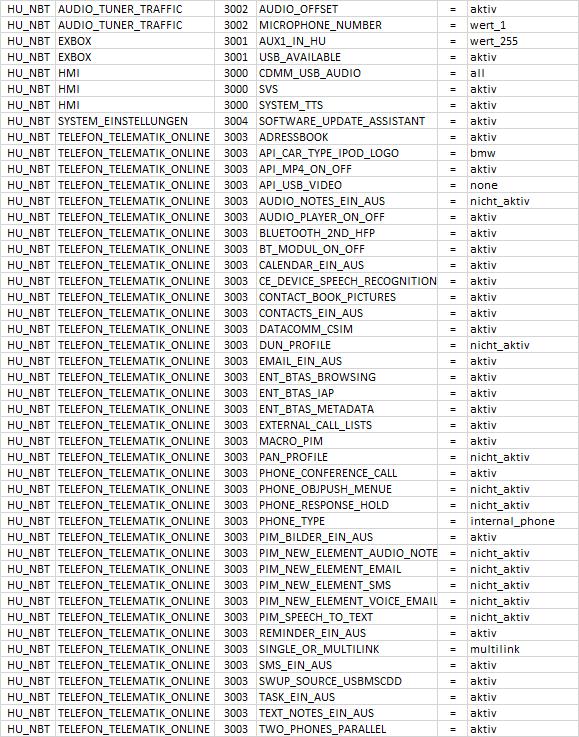 | HU_NBT | AUDIO_TUNER_TRAFFIC | 3002 | AUDIO_OFFSET | = | aktiv |
|---|---|---|---|---|---|
| HU_NBT | AUDIO_TUNER_TRAFFIC | 3002 | MICROPHONE_NUMBER | = | wert_1 |
| HU_NBT | EXBOX | 3001 | AUX1_IN_HU | = | wert_255 |
| HU_NBT | EXBOX | 3001 | USB_AVAILABLE | = | aktiv |
| HU_NBT | HMI | 3000 | CDMM_USB_AUDIO | = | all |
| HU_NBT | HMI | 3000 | SVS | = | aktiv |
| HU_NBT | HMI | 3000 | SYSTEM_TTS | = | aktiv |
| HU_NBT | SYSTEM_EINSTELLUNGEN | 3004 | SOFTWARE_UPDATE_ASSISTANT | = | aktiv |
| HU_NBT | TELEFON_TELEMATIK_ONLINE | 3003 | ADRESSBOOK | = | aktiv |
| HU_NBT | TELEFON_TELEMATIK_ONLINE | 3003 | API_CAR_TYPE_IPOD_LOGO | = | bmw |
| HU_NBT | TELEFON_TELEMATIK_ONLINE | 3003 | API_MP4_ON_OFF | = | aktiv |
| HU_NBT | TELEFON_TELEMATIK_ONLINE | 3003 | API_USB_VIDEO | = | none |
| HU_NBT | TELEFON_TELEMATIK_ONLINE | 3003 | AUDIO_NOTES_EIN_AUS | = | nicht_aktiv |
| HU_NBT | TELEFON_TELEMATIK_ONLINE | 3003 | AUDIO_PLAYER_ON_OFF | = | aktiv |
| HU_NBT | TELEFON_TELEMATIK_ONLINE | 3003 | BLUETOOTH_2ND_HFP | = | aktiv |
| HU_NBT | TELEFON_TELEMATIK_ONLINE | 3003 | BT_MODUL_ON_OFF | = | aktiv |
| HU_NBT | TELEFON_TELEMATIK_ONLINE | 3003 | CALENDAR_EIN_AUS | = | aktiv |
| HU_NBT | TELEFON_TELEMATIK_ONLINE | 3003 | CE_DEVICE_SPEECH_RECOGNITION | = | aktiv |
| HU_NBT | TELEFON_TELEMATIK_ONLINE | 3003 | CONTACT_BOOK_PICTURES | = | aktiv |
| HU_NBT | TELEFON_TELEMATIK_ONLINE | 3003 | CONTACTS_EIN_AUS | = | aktiv |
| HU_NBT | TELEFON_TELEMATIK_ONLINE | 3003 | DATACOMM_CSIM | = | aktiv |
| HU_NBT | TELEFON_TELEMATIK_ONLINE | 3003 | DUN_PROFILE | = | nicht_aktiv |
| HU_NBT | TELEFON_TELEMATIK_ONLINE | 3003 | EMAIL_EIN_AUS | = | aktiv |
| HU_NBT | TELEFON_TELEMATIK_ONLINE | 3003 | ENT_BTAS_BROWSING | = | aktiv |
| HU_NBT | TELEFON_TELEMATIK_ONLINE | 3003 | ENT_BTAS_IAP | = | aktiv |
| HU_NBT | TELEFON_TELEMATIK_ONLINE | 3003 | ENT_BTAS_METADATA | = | aktiv |
| HU_NBT | TELEFON_TELEMATIK_ONLINE | 3003 | EXTERNAL_CALL_LISTS | = | aktiv |
| HU_NBT | TELEFON_TELEMATIK_ONLINE | 3003 | MACRO_PIM | = | aktiv |
| HU_NBT | TELEFON_TELEMATIK_ONLINE | 3003 | PAN_PROFILE | = | nicht_aktiv |
| HU_NBT | TELEFON_TELEMATIK_ONLINE | 3003 | PHONE_CONFERENCE_CALL | = | aktiv |
| HU_NBT | TELEFON_TELEMATIK_ONLINE | 3003 | PHONE_OBJPUSH_MENUE | = | nicht_aktiv |
| HU_NBT | TELEFON_TELEMATIK_ONLINE | 3003 | PHONE_RESPONSE_HOLD | = | nicht_aktiv |
| HU_NBT | TELEFON_TELEMATIK_ONLINE | 3003 | PHONE_TYPE | = | internal_phone |
| HU_NBT | TELEFON_TELEMATIK_ONLINE | 3003 | PIM_BILDER_EIN_AUS | = | aktiv |
| HU_NBT | TELEFON_TELEMATIK_ONLINE | 3003 | PIM_NEW_ELEMENT_AUDIO_NOTE | = | nicht_aktiv |
| HU_NBT | TELEFON_TELEMATIK_ONLINE | 3003 | PIM_NEW_ELEMENT_EMAIL | = | nicht_aktiv |
| HU_NBT | TELEFON_TELEMATIK_ONLINE | 3003 | PIM_NEW_ELEMENT_SMS | = | nicht_aktiv |
| HU_NBT | TELEFON_TELEMATIK_ONLINE | 3003 | PIM_NEW_ELEMENT_VOICE_EMAIL | = | nicht_aktiv |
| HU_NBT | TELEFON_TELEMATIK_ONLINE | 3003 | PIM_SPEECH_TO_TEXT | = | nicht_aktiv |
| HU_NBT | TELEFON_TELEMATIK_ONLINE | 3003 | REMINDER_EIN_AUS | = | aktiv |
| HU_NBT | TELEFON_TELEMATIK_ONLINE | 3003 | SINGLE_OR_MULTILINK | = | multilink |
| HU_NBT | TELEFON_TELEMATIK_ONLINE | 3003 | SMS_EIN_AUS | = | aktiv |
| HU_NBT | TELEFON_TELEMATIK_ONLINE | 3003 | SWUP_SOURCE_USBMSCDD | = | aktiv |
| HU_NBT | TELEFON_TELEMATIK_ONLINE | 3003 | TASK_EIN_AUS | = | aktiv |
| HU_NBT | TELEFON_TELEMATIK_ONLINE | 3003 | TEXT_NOTES_EIN_AUS | = | aktiv |
| HU_NBT | TELEFON_TELEMATIK_ONLINE | 3003 | TWO_PHONES_PARALLEL | = | aktiv |